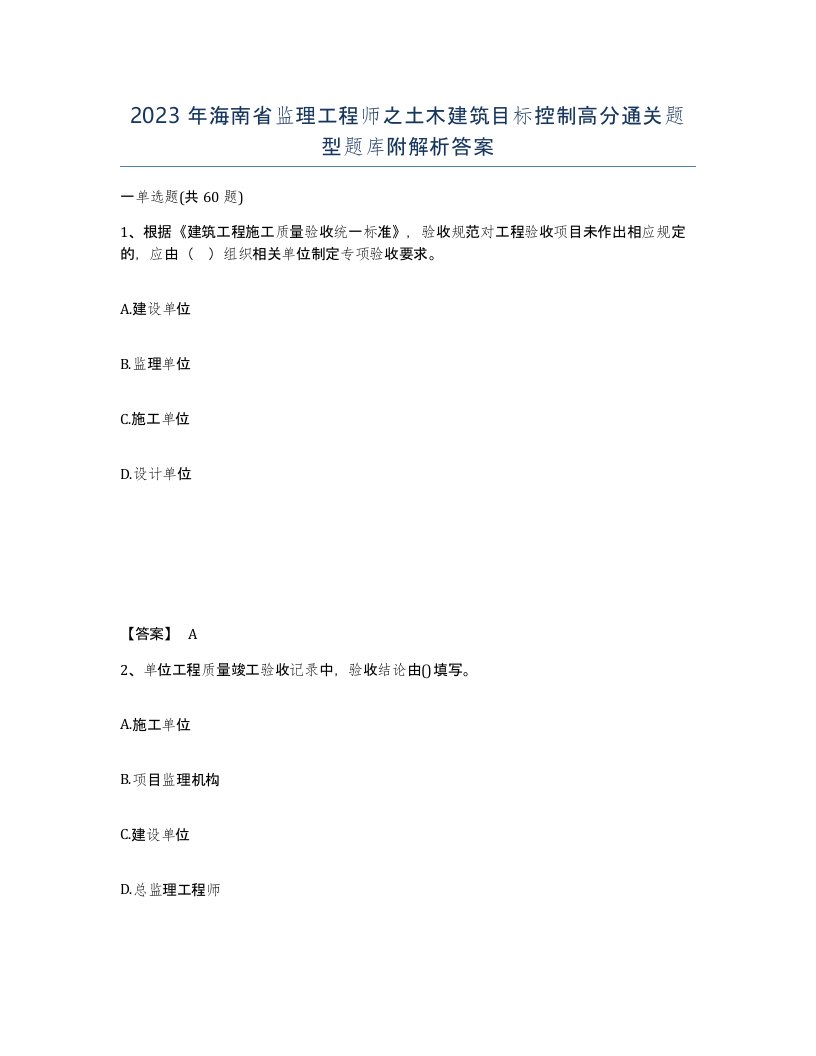 2023 年海南省监理工程师之土木建筑目标控制高分通关题型题库附解析答案

一单选题(共 60 题)

1、根据《建筑工程施工质量验收统一标准》，验收规范对工程验收项目未作出相应规定的，应由（ ）组织相关单位制定专项验收要求。

A.建设单位

B.监理单位

C.施工单位

D.设计单位

【答案】 A

2、单位工程质量竣工验收记录中，验收结论由()填写。

A.施工单位

B.项目监理机构

C.建设单位

D.总监理工程师